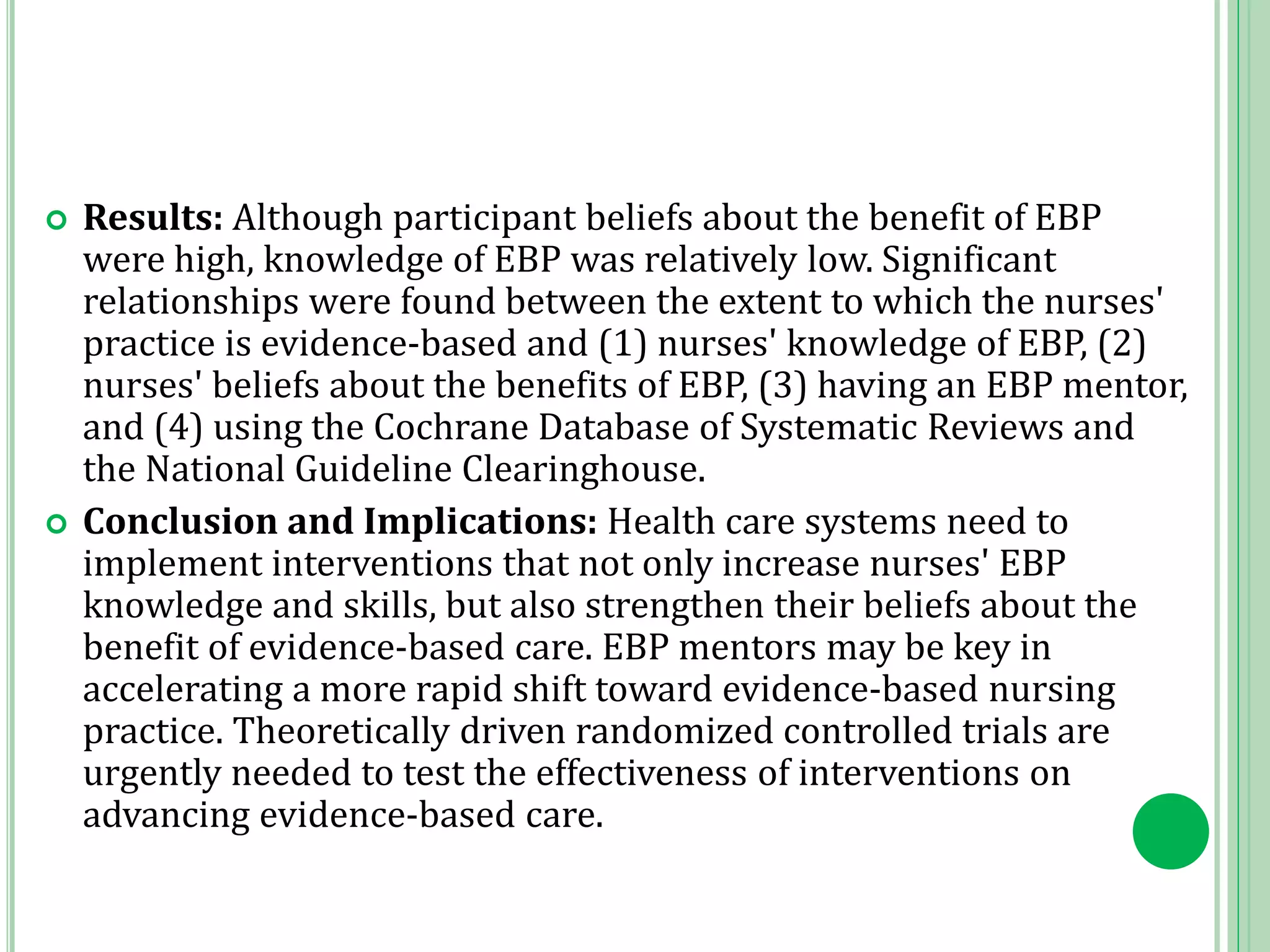 Results: Although participant beliefs about the benefit of EBP were high, knowledge of EBP was relatively low. Significant relationships were found between the extent to which the nurses' practice is evidence-based and (1) nurses' knowledge of EBP, (2) nurses' beliefs about the benefits of EBP, (3) having an EBP mentor, and (4) using the Cochrane Database of Systematic Reviews and the National Guideline Clearinghouse.

Conclusion and Implications: Health care systems need to implement interventions that not only increase nurses' EBP knowledge and skills, but also strengthen their beliefs about the benefit of evidence-based care. EBP mentors may be key in accelerating a more rapid shift toward evidence-based nursing practice. Theoretically driven randomized controlled trials are urgently needed to test the effectiveness of interventions on advancing evidence-based care.